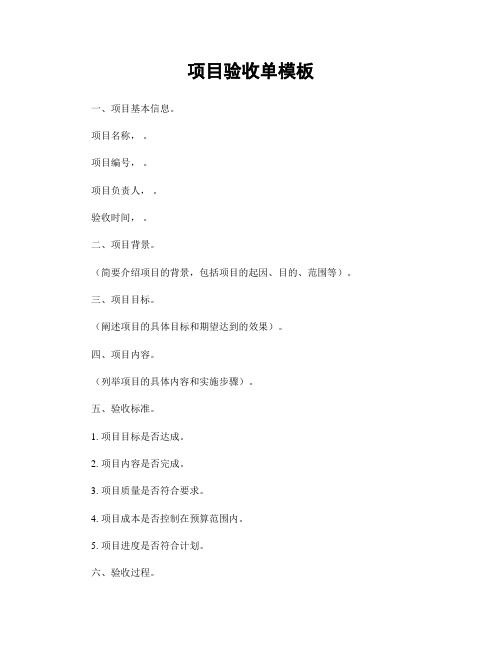 项目验收单模板

一、项目基本信息。

项目名称，。

项目编号，。

项目负责人，。

验收时间，。

二、项目背景。

（简要介绍项目的背景，包括项目的起因、目的、范围等）。

三、项目目标。

（阐述项目的具体目标和期望达到的效果）。

四、项目内容。

（列举项目的具体内容和实施步骤）。

五、验收标准。

1. 项目目标是否达成。

2. 项目内容是否完成。

3. 项目质量是否符合要求。

4. 项目成本是否控制在预算范围内。

5. 项目进度是否符合计划。

六、验收过程。